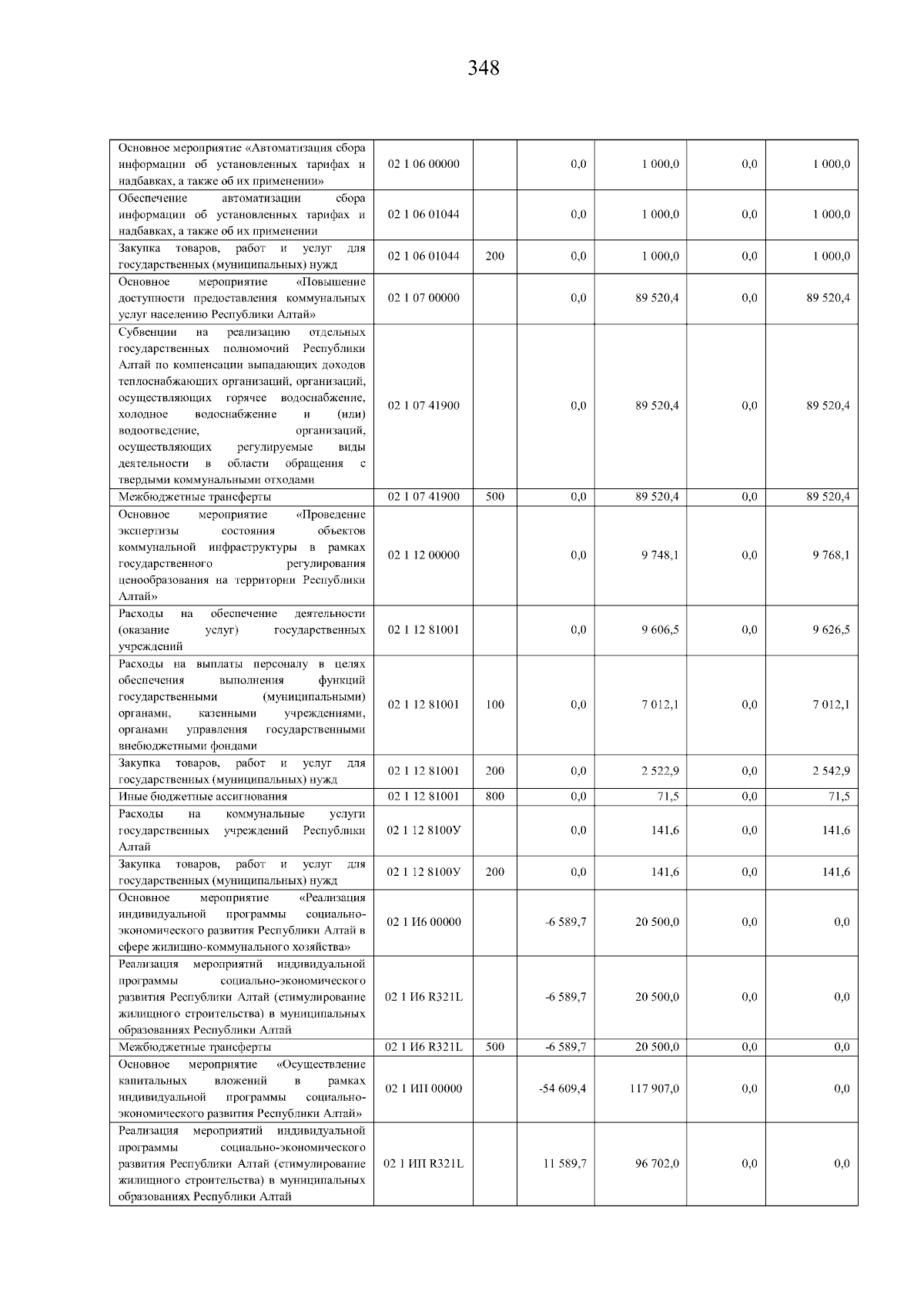 348

| | | | | | | |
|---|---|---|---|---|---|---|
| Основное мероприятие «Автоматизация сбора информации об установленных тарифах и надбавках, а также об их применении» | 02 1 06 00000 | | 0,0 | 1 000,0 | 0,0 | 1 000,0 |
| Обеспечение автоматизации сбора информации об установленных тарифах и надбавках, а также об их применении | 02 1 06 01044 | | 0,0 | 1 000,0 | 0,0 | 1 000,0 |
| Закупка товаров, работ и услуг для государственных (муниципальных) нужд | 02 1 06 01044 | 200 | 0,0 | 1 000,0 | 0,0 | 1 000,0 |
| Основное мероприятие «Повышение доступности предоставления коммунальных услуг населению Республики Алтай» | 02 1 07 00000 | | 0,0 | 89 520,4 | 0,0 | 89 520,4 |
| Субвенции на реализацию отдельных государственных полномочий Республики Алтай по компенсации выпадающих доходов теплоснабжающих организаций, организаций, осуществляющих горячее водоснабжение, холодное водоснабжение и (или) водоотведение, организаций, осуществляющих регулируемые виды деятельности в области обращения с твердыми коммунальными отходами | 02 1 07 41900 | | 0,0 | 89 520,4 | 0,0 | 89 520,4 |
| Межбюджетные трансферты | 02 1 07 41900 | 500 | 0,0 | 89 520,4 | 0,0 | 89 520,4 |
| Основное мероприятие «Проведение экспертизы состояния объектов коммунальной инфраструктуры в рамках государственного регулирования ценообразования на территории Республики Алтай» | 02 1 12 00000 | | 0,0 | 9 748,1 | 0,0 | 9 768,1 |
| Расходы на обеспечение деятельности (оказание услуг) государственных учреждений | 02 1 12 81001 | | 0,0 | 9 606,5 | 0,0 | 9 626,5 |
| Расходы на выплаты персоналу в целях обеспечения выполнения функций государственными (муниципальными) органами, казенными учреждениями, органами управления государственными внебюджетными фондами | 02 1 12 81001 | 100 | 0,0 | 7 012,1 | 0,0 | 7 012,1 |
| Закупка товаров, работ и услуг для государственных (муниципальных) нужд | 02 1 12 81001 | 200 | 0,0 | 2 522,9 | 0,0 | 2 542,9 |
| Иные бюджетные ассигнования | 02 1 12 81001 | 800 | 0,0 | 71,5 | 0,0 | 71,5 |
| Расходы на коммунальные услуги государственных учреждений Республики Алтай | 02 1 12 8100У | | 0,0 | 141,6 | 0,0 | 141,6 |
| Закупка товаров, работ и услуг для государственных (муниципальных) нужд | 02 1 12 8100У | 200 | 0,0 | 141,6 | 0,0 | 141,6 |
| Основное мероприятие «Реализация индивидуальной программы социально-экономического развития Республики Алтай в сфере жилищно-коммунального хозяйства» | 02 1 И6 00000 | | -6 589,7 | 20 500,0 | 0,0 | 0,0 |
| Реализация мероприятий индивидуальной программы социально-экономического развития Республики Алтай (стимулирование жилищного строительства) в муниципальных образованиях Республики Алтай | 02 1 И6 R321L | | -6 589,7 | 20 500,0 | 0,0 | 0,0 |
| Межбюджетные трансферты | 02 1 И6 R321L | 500 | -6 589,7 | 20 500,0 | 0,0 | 0,0 |
| Основное мероприятие «Осуществление капитальных вложений в рамках индивидуальной программы социально-экономического развития Республики Алтай» | 02 1 ИП 00000 | | -54 609,4 | 117 907,0 | 0,0 | 0,0 |
| Реализация мероприятий индивидуальной программы социально-экономического развития Республики Алтай (стимулирование жилищного строительства) в муниципальных образованиях Республики Алтай | 02 1 ИП R321L | | 11 589,7 | 96 702,0 | 0,0 | 0,0 |